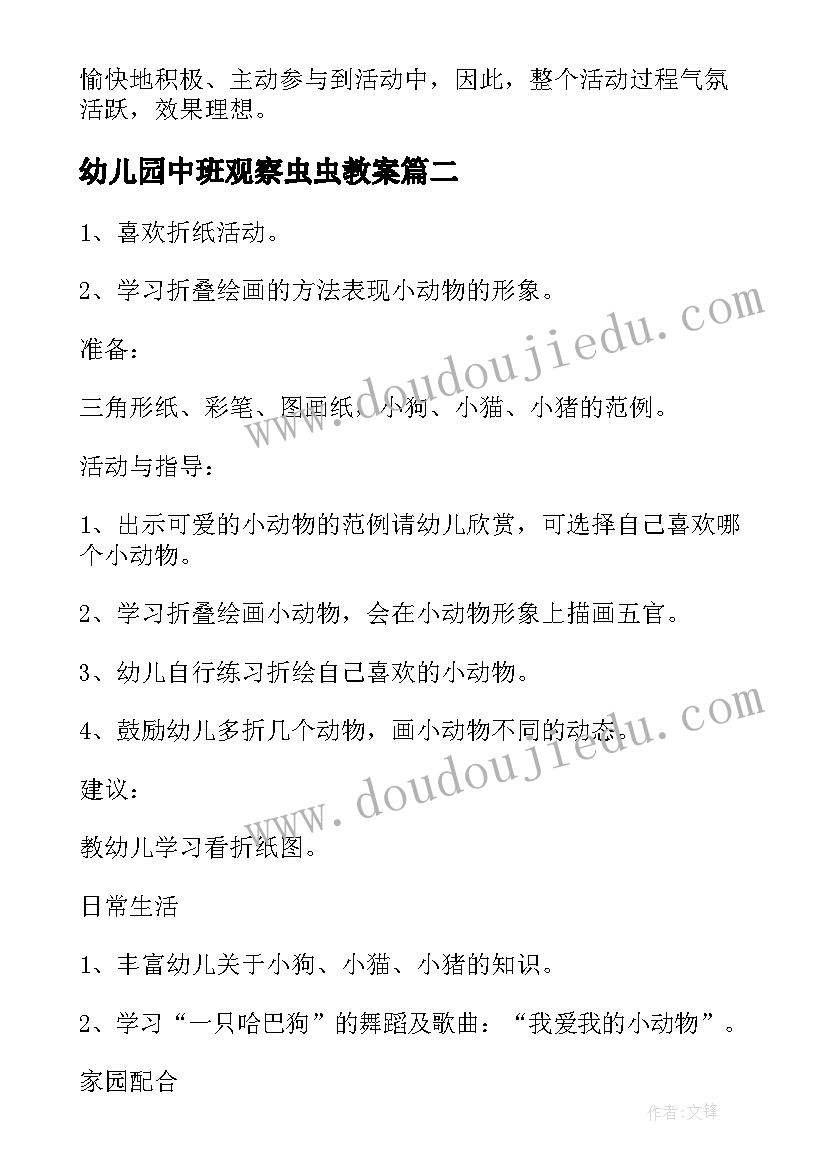 愉快地积极、主动参与到活动中，因此，整个活动过程气氛活跃，效果理想。

幼儿园中班观察虫虫教案篇二

1、喜欢折纸活动。

2、学习折叠绘画的方法表现小动物的形象。

准备：

三角形纸、彩笔、图画纸，小狗、小猫、小猪的范例。

活动与指导：

1、出示可爱的小动物的范例请幼儿欣赏，可选择自己喜欢哪个小动物。

2、学习折叠绘画小动物，会在小动物形象上描画五官。

3、幼儿自行练习折绘自己喜欢的小动物。

4、鼓励幼儿多折几个动物，画小动物不同的动态。

建议：

教幼儿学习看折纸图。

日常生活

1、丰富幼儿关于小狗、小猫、小猪的知识。

2、学习“一只哈巴狗”的舞蹈及歌曲：“我爱我的小动物”。

家园配合

www.doudoujiedu.com

www.doudoujiedu.com

作者：文锋